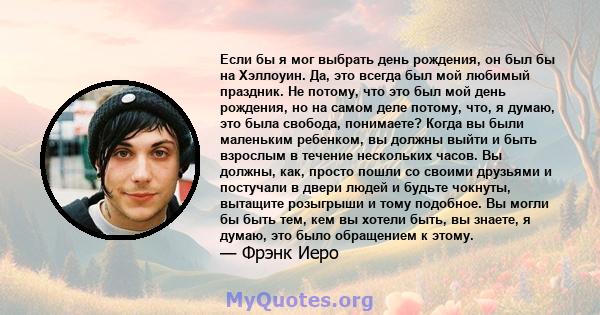 Если бы я мог выбрать день рождения, он был бы на Хэллоуин. Да, это всегда был мой любимый праздник. Не потому, что это был мой день рождения, но на самом деле потому, что, я думаю, это была свобода, понимаете? Когда вы были маленьким ребенком, вы должны выйти и быть взрослым в течение нескольких часов. Вы должны, как, просто пошли со своими друзьями и постучали в двери людей и будьте чокнуты, вытащите розыгрыши и тому подобное. Вы могли бы быть тем, кем вы хотели быть, вы знаете, я думаю, это было обращением к этому.
— Фрэнк Иеро

MyQuotes.org